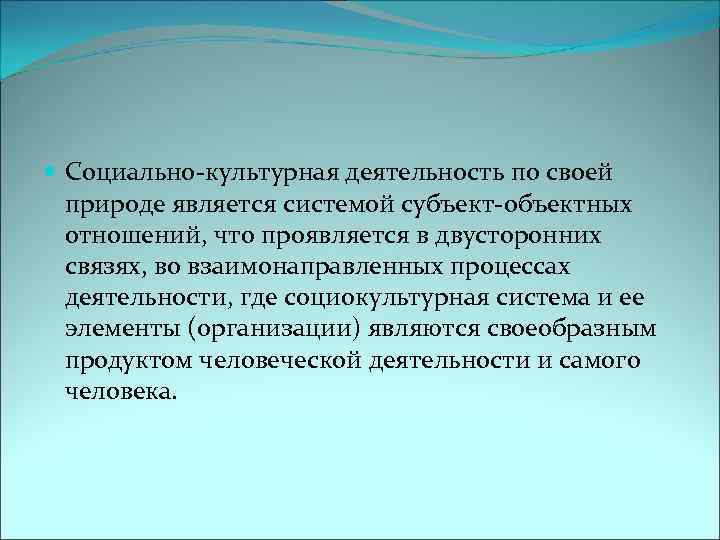 Социально-культурная деятельность по своей природе является системой субъект-объектных отношений, что проявляется в двусторонних связях, во взаимонаправленных процессах деятельности, где социокультурная система и ее элементы (организации) являются своеобразным продуктом человеческой деятельности и самого человека.